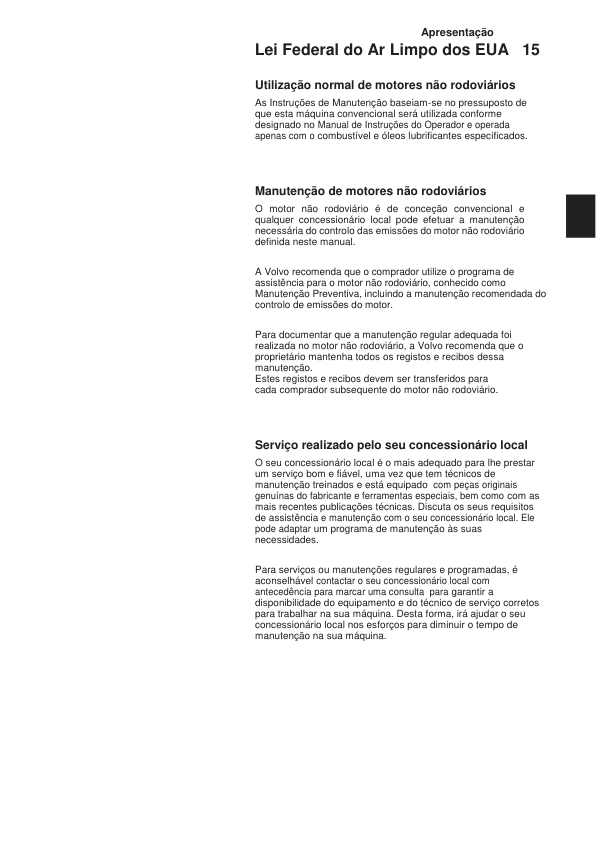 Apresentação

Lei Federal do Ar Limpo dos EUA 15

Utilização normal de motores não rodoviários

As Instruções de Manutenção baseiam-se no pressuposto de que esta máquina convencional será utilizada conforme designado no Manual de Instruções do Operador e operada apenas com o combustível e óleos lubrificantes especificados.

Manutenção de motores não rodoviários

O motor não rodoviário é de conceção convencional e qualquer concessionário local pode efetuar a manutenção necessária do controlo das emissões do motor não rodoviário definida neste manual.

A Volvo recomenda que o comprador utilize o programa de assistência para o motor não rodoviário, conhecido como Manutenção Preventiva, incluindo a manutenção recomendada do controlo de emissões do motor.

Para documentar que a manutenção regular adequada foi realizada no motor não rodoviário, a Volvo recomenda que o proprietário mantenha todos os registos e recibos dessa manutenção.
Estes registos e recibos devem ser transferidos para cada comprador subsequente do motor não rodoviário.

Serviço realizado pelo seu concessionário local

O seu concessionário local é o mais adequado para lhe prestar um serviço bom e fiável, uma vez que tem técnicos de manutenção treinados e está equipado com peças originais genuínas do fabricante e ferramentas especiais, bem como com as mais recentes publicações técnicas. Discuta os seus requisitos de assistência e manutenção com o seu concessionário local. Ele pode adaptar um programa de manutenção às suas necessidades.

Para serviços ou manutenções regulares e programadas, é aconselhável contactar o seu concessionário local com antecedência para marcar uma consulta para garantir a disponibilidade do equipamento e do técnico de serviço corretos para trabalhar na sua máquina. Desta forma, irá ajudar o seu concessionário local nos esforços para diminuir o tempo de manutenção na sua máquina.